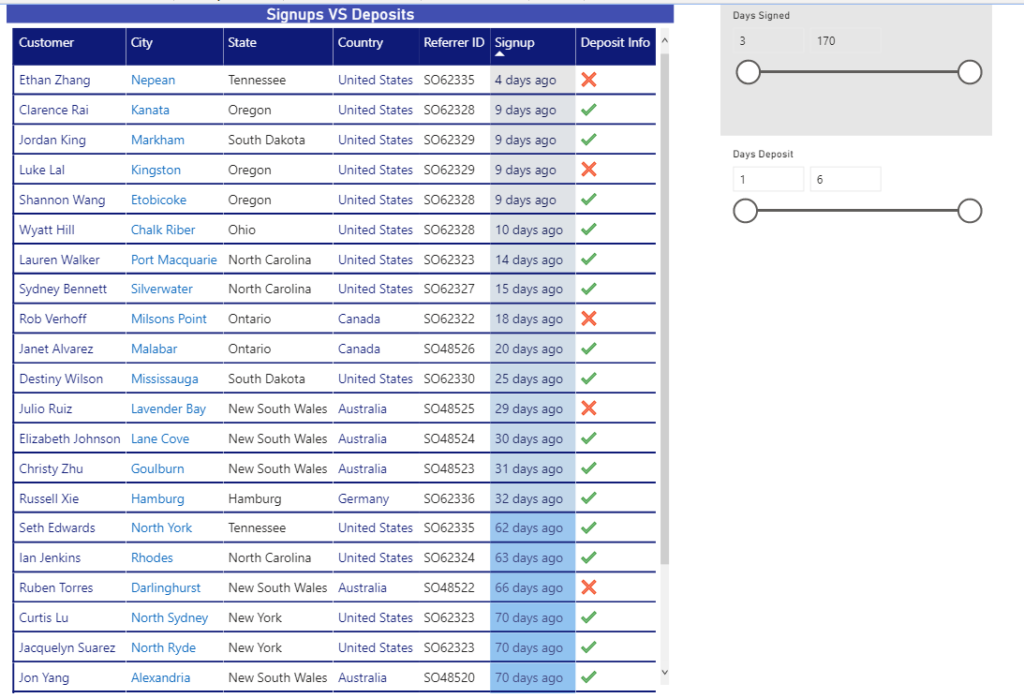 Signups VS Deposits

| Customer | City | State | Country | Referrer ID | Signup | Deposit Info |
|---|---|---|---|---|---|---|
| Ethan Zhang | Nepean | Tennessee | United States | SO62335 | 4 days ago | ✗ |
| Clarence Rai | Kanata | Oregon | United States | SO62328 | 9 days ago | ✓ |
| Jordan King | Markham | South Dakota | United States | SO62329 | 9 days ago | ✓ |
| Luke Lal | Kingston | Oregon | United States | SO62329 | 9 days ago | ✗ |
| Shannon Wang | Etobicoke | Oregon | United States | SO62328 | 9 days ago | ✓ |
| Wyatt Hill | Chalk Riber | Ohio | United States | SO62328 | 10 days ago | ✓ |
| Lauren Walker | Port Macquarie | North Carolina | United States | SO62323 | 14 days ago | ✓ |
| Sydney Bennett | Silverwater | North Carolina | United States | SO62327 | 15 days ago | ✓ |
| Rob Verhoff | Milsons Point | Ontario | Canada | SO62322 | 18 days ago | ✗ |
| Janet Alvarez | Malabar | Ontario | Canada | SO48526 | 20 days ago | ✓ |
| Destiny Wilson | Mississauga | South Dakota | United States | SO62330 | 25 days ago | ✓ |
| Julio Ruiz | Lavender Bay | New South Wales | Australia | SO48525 | 29 days ago | ✗ |
| Elizabeth Johnson | Lane Cove | New South Wales | Australia | SO48524 | 30 days ago | ✓ |
| Christy Zhu | Goulburn | New South Wales | Australia | SO48523 | 31 days ago | ✓ |
| Russell Xie | Hamburg | Hamburg | Germany | SO62336 | 32 days ago | ✓ |
| Seth Edwards | North York | Tennessee | United States | SO62335 | 62 days ago | ✓ |
| Ian Jenkins | Rhodes | North Carolina | United States | SO62324 | 63 days ago | ✓ |
| Ruben Torres | Darlinghurst | New South Wales | Australia | SO48522 | 66 days ago | ✗ |
| Curtis Lu | North Sydney | New York | United States | SO62323 | 70 days ago | ✓ |
| Jacquelyn Suarez | North Ryde | New York | United States | SO62323 | 70 days ago | ✓ |
| Jon Yang | Alexandria | New South Wales | Australia | SO48520 | 70 days ago | ✓ |

Days Signed
3
170

Days Deposit
1
6